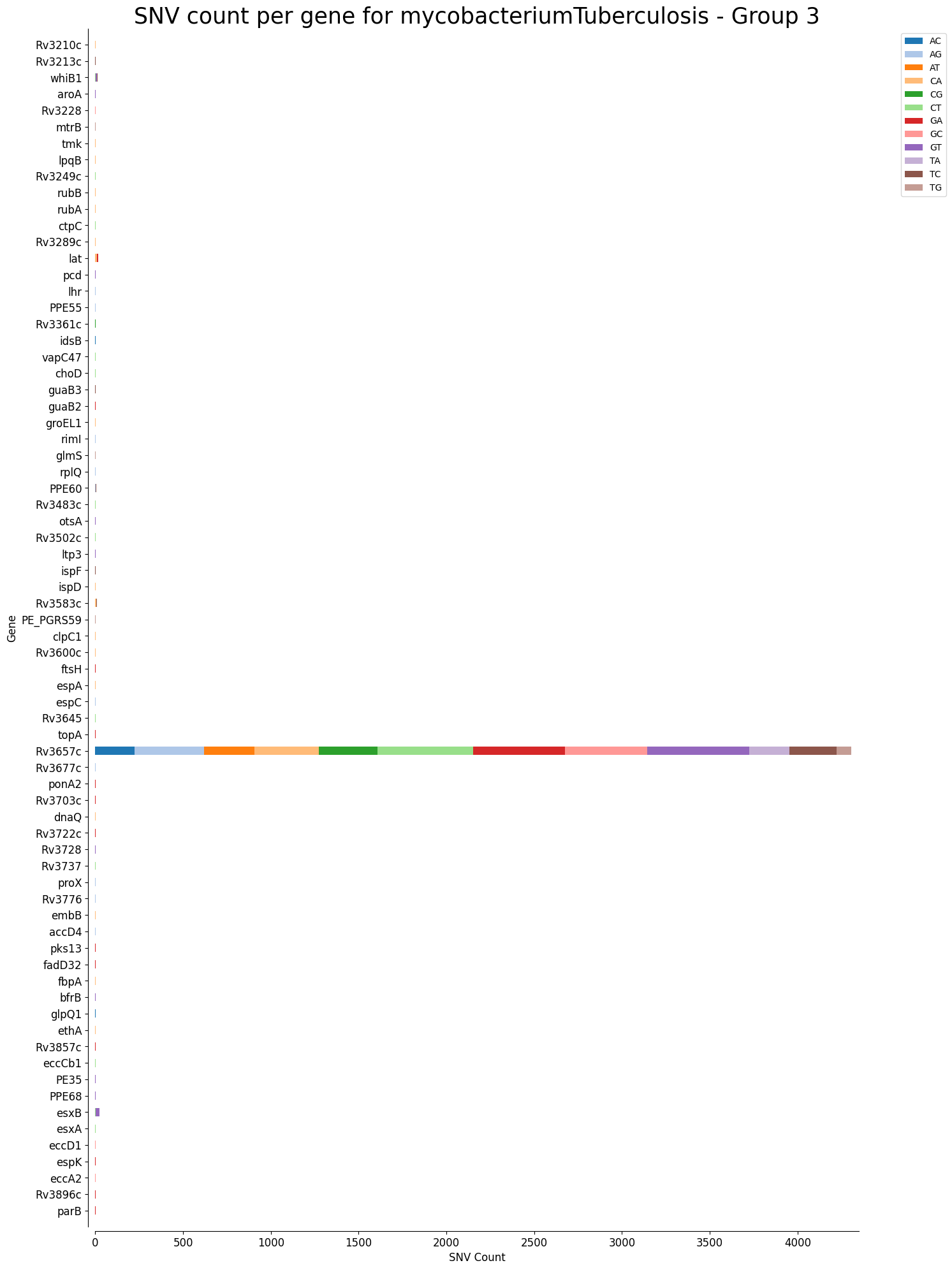 SNV count per gene for mycobacteriumTuberculosis - Group 3

AC
AG
AT
CA
CG
CT
GA
GC
GT
TA
TC
TG

Gene

Rv3210c
Rv3213c
whiB1
aroA
Rv3228
mtrB
tmk
lpqB
Rv3249c
rubB
rubA
ctpC
Rv3289c
lat
pcd
lhr
PPE55
Rv3361c
idsB
vapC47
choD
guaB3
guaB2
groEL1
rimI
glmS
rplQ
PPE60
Rv3483c
otsA
Rv3502c
ltp3
ispF
ispD
Rv3583c
PE_PGRS59
clpC1
Rv3600c
ftsH
espA
espC
Rv3645
topA
Rv3657c
Rv3677c
ponA2
Rv3703c
dnaQ
Rv3722c
Rv3728
Rv3737
proX
Rv3776
embB
accD4
pks13
fadD32
fbpA
bfrB
glpQ1
ethA
Rv3857c
eccCb1
PE35
PPE68
esxB
esxA
eccD1
espK
eccA2
Rv3896c
parB

0
500
1000
1500
2000
2500
3000
3500
4000
SNV Count